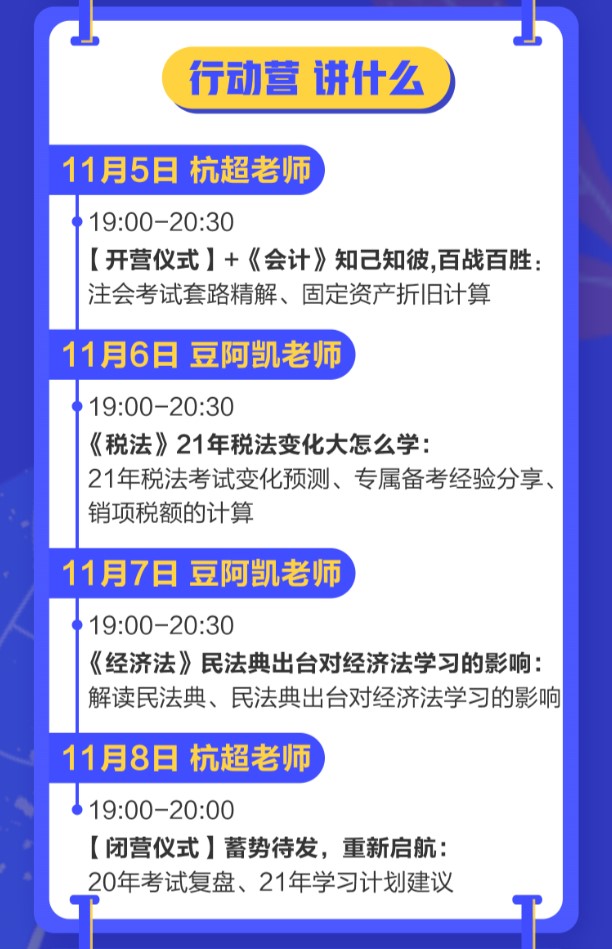 行动营 讲什么

11月5日 杭超老师

19:00-20:30

【开营仪式】+《会计》知己知彼,百战百胜:
注会考试套路精解、固定资产折旧计算

11月6日 豆阿凯老师

19:00-20:30

《税法》21年税法变化大怎么学:
21年税法考试变化预测、专属备考经验分享、销项税额的计算

11月7日 豆阿凯老师

19:00-20:30

《经济法》民法典出台对经济法学习的影响:
解读民法典、民法典出台对经济法学习的影响

11月8日 杭超老师

19:00-20:00

【闭营仪式】蓄势待发,重新启航:
20年考试复盘、21年学习计划建议